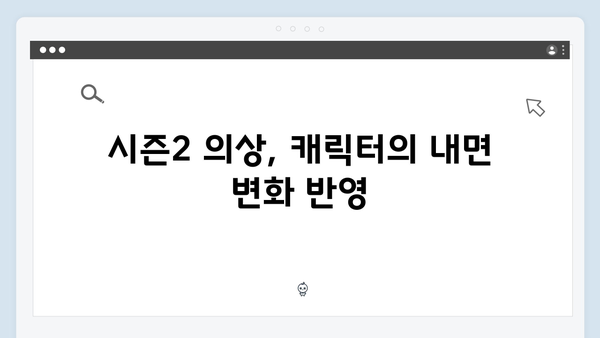 시즌2 의상, 캐릭터의 내면 변화 반영